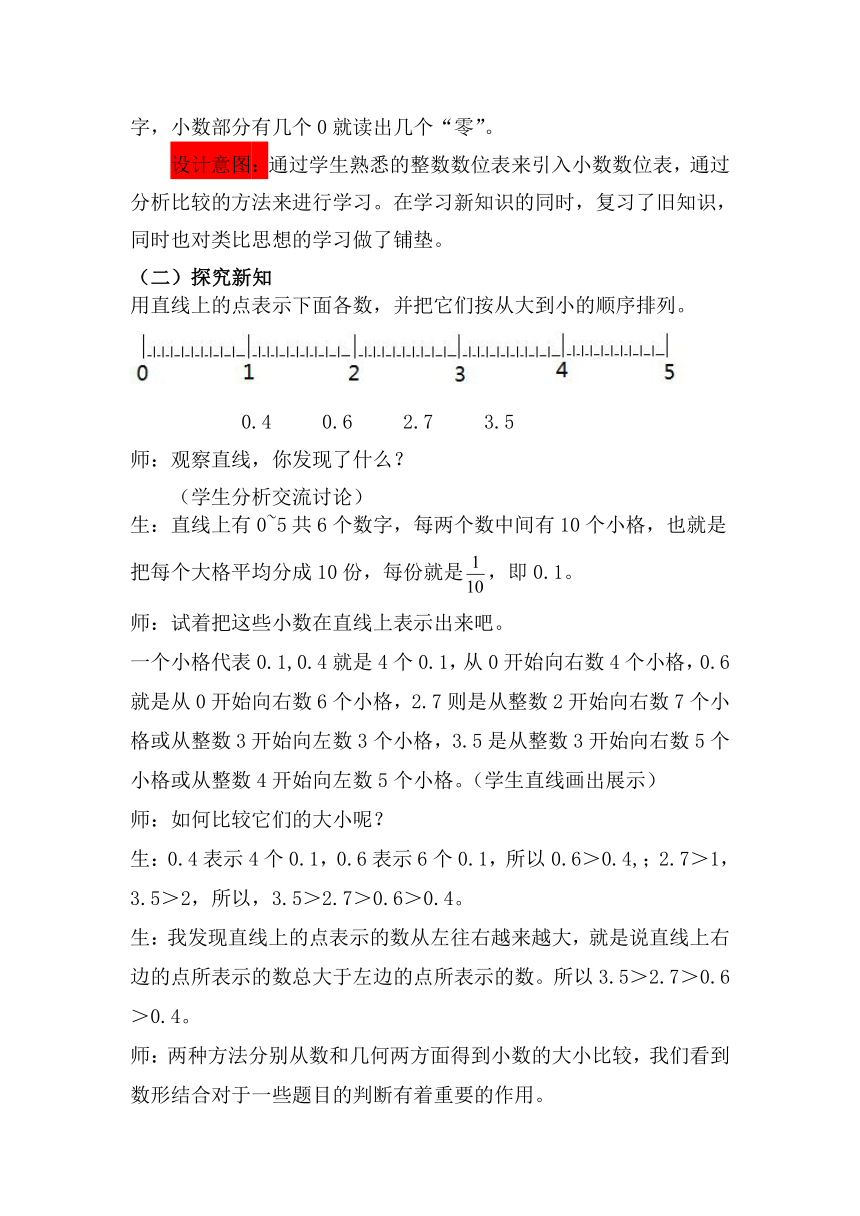 字，小数部分有几个 0 就读出几个“零”。

设计意图：通过学生熟悉的整数数位表来引入小数数位表，通过分析比较的方法来进行学习。在学习新知识的同时，复习了旧知识，同时也对类比思想的学习做了铺垫。

（二）探究新知

用直线上的点表示下面各数，并把它们按从大到小的顺序排列。

0　1　2　3　4　5

0.4　0.6　2.7　3.5

师：观察直线，你发现了什么？

（学生分析交流讨论）

生：直线上有 0~5 共 6 个数字，每两个数中间有 10 个小格，也就是把每个大格平均分成 10 份，每份就是$\frac{1}{10}$，即 0.1。

师：试着把这些小数在直线上表示出来吧。

一个小格代表 0.1,0.4 就是 4 个 0.1，从 0 开始向右数 4 个小格，0.6 就是从 0 开始向右数 6 个小格，2.7 则是从整数 2 开始向右数 7 个小格或从整数 3 开始向左数 3 个小格，3.5 是从整数 3 开始向右数 5 个小格或从整数 4 开始向左数 5 个小格。（学生直线画出展示）

师：如何比较它们的大小呢？

生：0.4 表示 4 个 0.1，0.6 表示 6 个 0.1，所以 0.6＞0.4,；2.7＞1，3.5＞2，所以，3.5＞2.7＞0.6＞0.4。

生：我发现直线上的点表示的数从左往右越来越大，就是说直线上右边的点所表示的数总大于左边的点所表示的数。所以 3.5＞2.7＞0.6＞0.4。

师：两种方法分别从数和几何两方面得到小数的大小比较，我们看到数形结合对于一些题目的判断有着重要的作用。